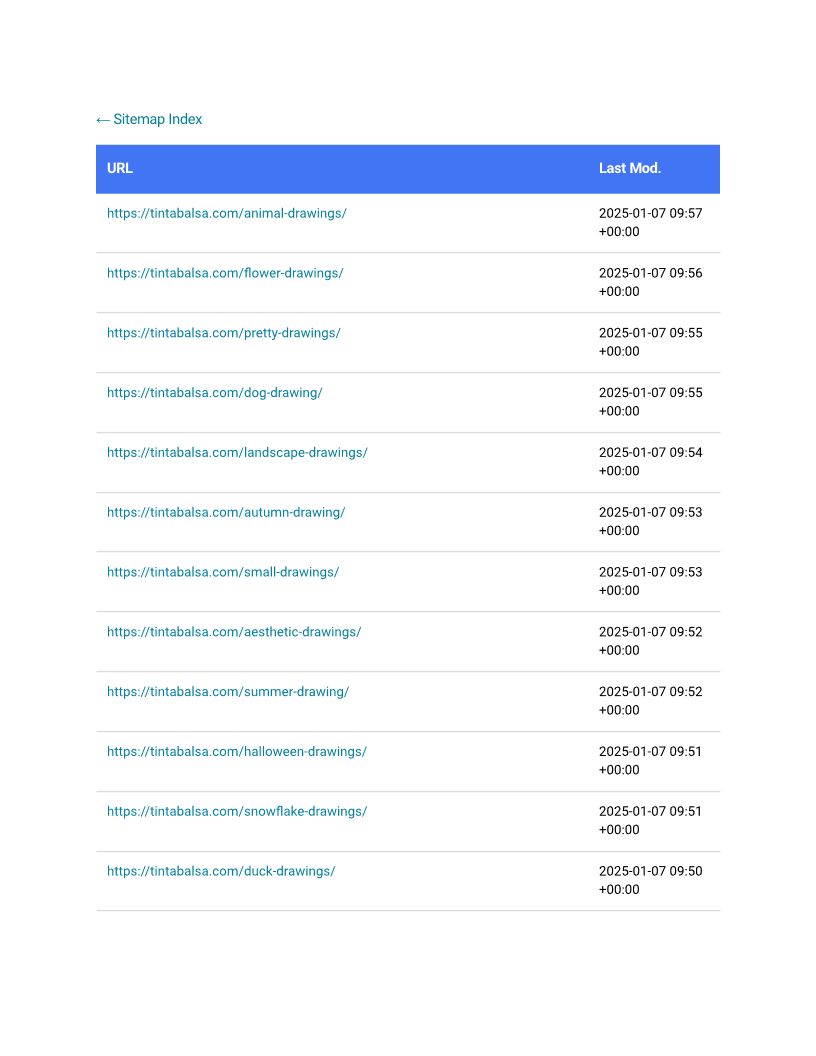 ← Sitemap Index

| URL | Last Mod. |
|---|---|
| https://tintabalsa.com/animal-drawings/ | 2025-01-07 09:57 +00:00 |
| https://tintabalsa.com/flower-drawings/ | 2025-01-07 09:56 +00:00 |
| https://tintabalsa.com/pretty-drawings/ | 2025-01-07 09:55 +00:00 |
| https://tintabalsa.com/dog-drawing/ | 2025-01-07 09:55 +00:00 |
| https://tintabalsa.com/landscape-drawings/ | 2025-01-07 09:54 +00:00 |
| https://tintabalsa.com/autumn-drawing/ | 2025-01-07 09:53 +00:00 |
| https://tintabalsa.com/small-drawings/ | 2025-01-07 09:53 +00:00 |
| https://tintabalsa.com/aesthetic-drawings/ | 2025-01-07 09:52 +00:00 |
| https://tintabalsa.com/summer-drawing/ | 2025-01-07 09:52 +00:00 |
| https://tintabalsa.com/halloween-drawings/ | 2025-01-07 09:51 +00:00 |
| https://tintabalsa.com/snowflake-drawings/ | 2025-01-07 09:51 +00:00 |
| https://tintabalsa.com/duck-drawings/ | 2025-01-07 09:50 +00:00 |